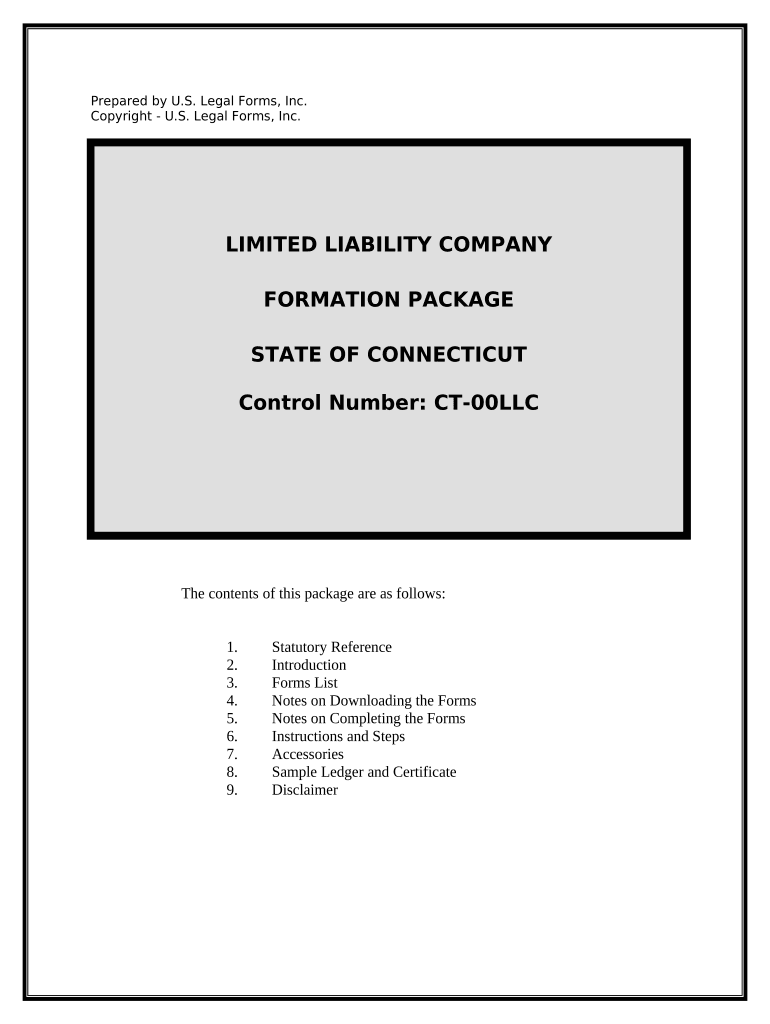 Prepared by U.S. Legal Forms, Inc.
Copyright - U.S. Legal Forms, Inc.

LIMITED LIABILITY COMPANY

FORMATION PACKAGE

STATE OF CONNECTICUT

Control Number: CT-00LLC

The contents of this package are as follows:

1. Statutory Reference
2. Introduction
3. Forms List
4. Notes on Downloading the Forms
5. Notes on Completing the Forms
6. Instructions and Steps
7. Accessories
8. Sample Ledger and Certificate
9. Disclaimer